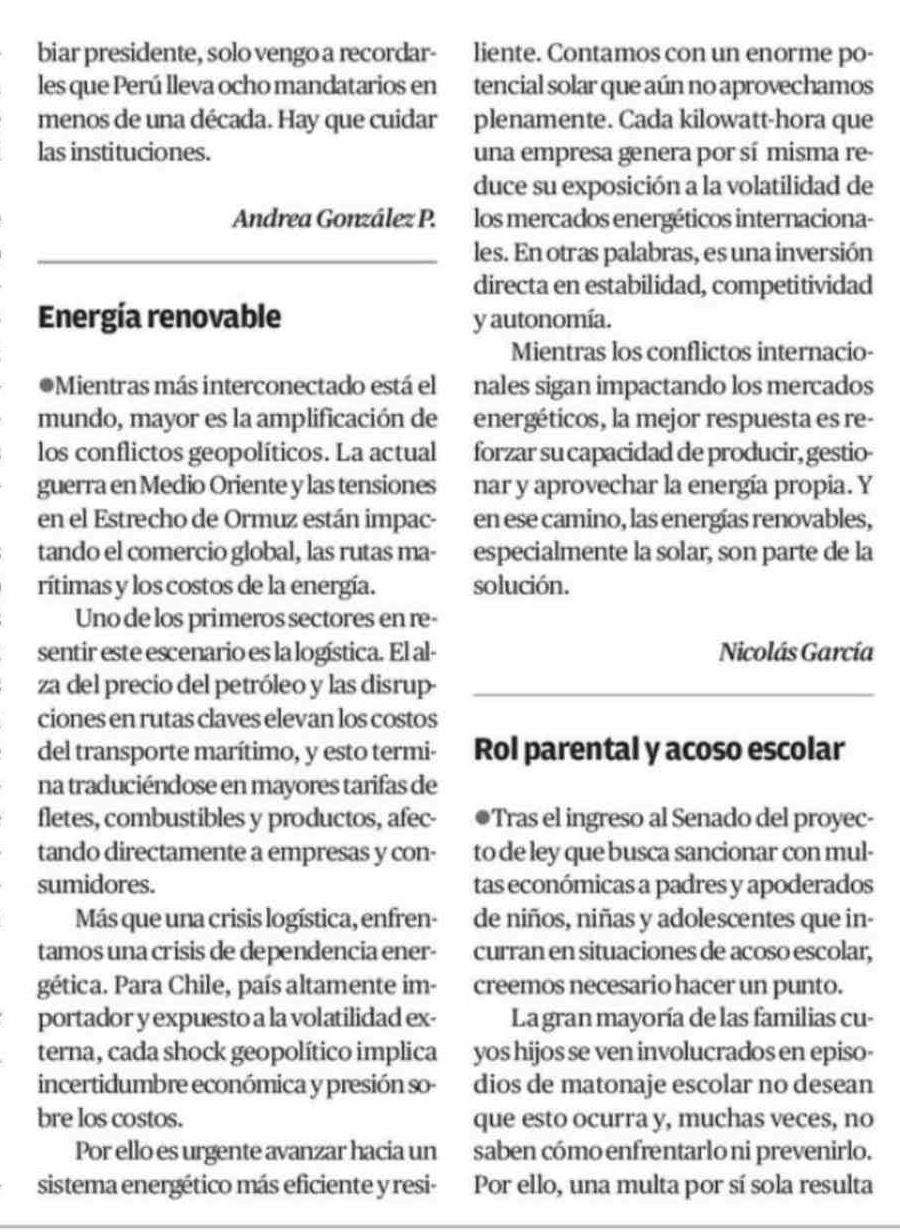 biar presidente, solo vengo a recordarles que Perú lleva ocho mandatarios en menos de una década. Hay que cuidar las instituciones.

Andrea González P.

Energía renovable

●Mientras más interconectado está el mundo, mayor es la amplificación de los conflictos geopolíticos. La actual guerra en Medio Oriente y las tensiones en el Estrecho de Ormuz están impactando el comercio global, las rutas marítimas y los costos de la energía.

Uno de los primeros sectores en resentir este escenario es la logística. El alza del precio del petróleo y las disrupciones en rutas claves elevan los costos del transporte marítimo, y esto termina traduciéndose en mayores tarifas de fletes, combustibles y productos, afectando directamente a empresas y consumidores.

Más que una crisis logística, enfrentamos una crisis de dependencia energética. Para Chile, país altamente importador y expuesto a la volatilidad externa, cada shock geopolítico implica incertidumbre económica y presión sobre los costos.

Por ello es urgente avanzar hacia un sistema energético más eficiente y resiliente. Contamos con un enorme potencial solar que aún no aprovechamos plenamente. Cada kilowatt-hora que una empresa genera por sí misma reduce su exposición a la volatilidad de los mercados energéticos internacionales. En otras palabras, es una inversión directa en estabilidad, competitividad y autonomía.

Mientras los conflictos internacionales sigan impactando los mercados energéticos, la mejor respuesta es reforzar su capacidad de producir, gestionar y aprovechar la energía propia. Y en ese camino, las energías renovables, especialmente la solar, son parte de la solución.

Nicolás García

Rol parental y acoso escolar

●Tras el ingreso al Senado del proyecto de ley que busca sancionar con multas económicas a padres y apoderados de niños, niñas y adolescentes que incurran en situaciones de acoso escolar, creemos necesario hacer un punto.

La gran mayoría de las familias cuyos hijos se ven involucrados en episodios de matonaje escolar no desean que esto ocurra y, muchas veces, no saben cómo enfrentarlo ni prevenirlo. Por ello, una multa por sí sola resulta